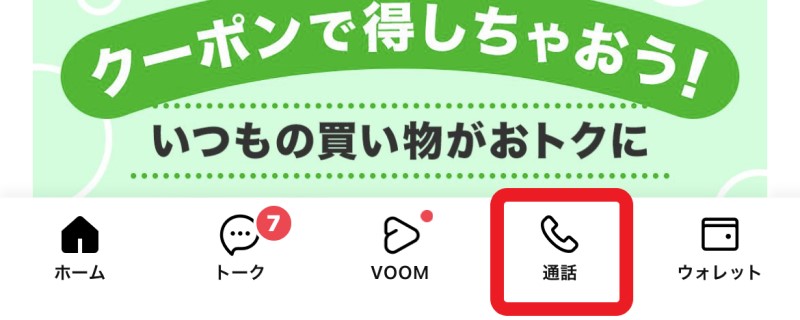 クーポンで得しちゃおう!
いつもの買い物がおトクに

ホーム
7
トーク
VOOM
通話
ウォレット